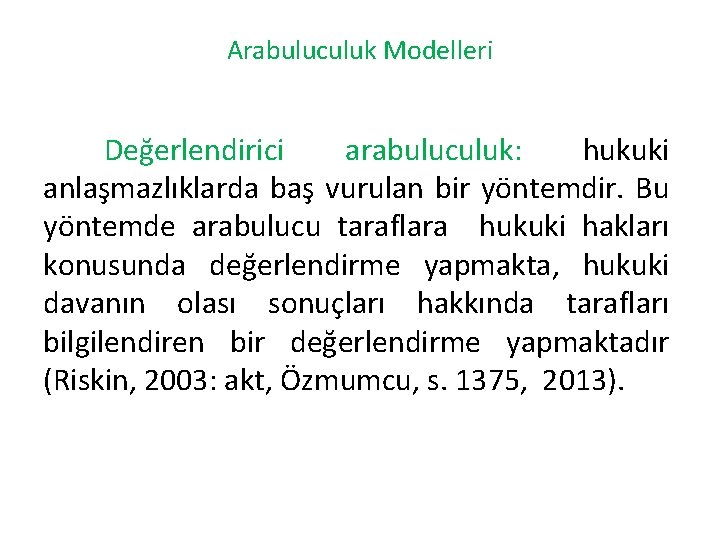 Arabuluculuk Modelleri

Değerlendirici arabuluculuk: hukuki anlaşmazlıklarda baş vurulan bir yöntemdir. Bu yöntemde arabulucu taraflara hukuki hakları konusunda değerlendirme yapmakta, hukuki davanın olası sonuçları hakkında tarafları bilgilendiren bir değerlendirme yapmaktadır (Riskin, 2003: akt, Özmumcu, s. 1375, 2013).